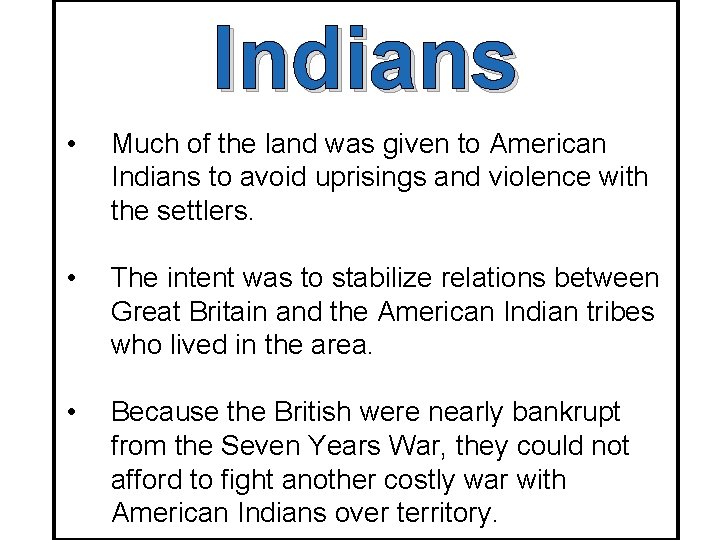 Indians

• Much of the land was given to American Indians to avoid uprisings and violence with the settlers.

• The intent was to stabilize relations between Great Britain and the American Indian tribes who lived in the area.

• Because the British were nearly bankrupt from the Seven Years War, they could not afford to fight another costly war with American Indians over territory.